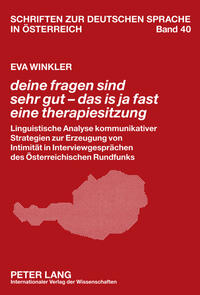 SCHRIFTEN ZUR DEUTSCHEN SPRACHE IN ÖSTERREICH Band 40

EVA WINKLER

deine fragen sind sehr gut – das is ja fast eine therapiesitzung

Linguistische Analyse kommunikativer Strategien zur Erzeugung von Intimität in Interviewgesprächen des Österreichischen Rundfunks

PETER LANG
Internationaler Verlag der Wissenschaften